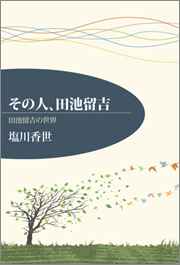 その人、田池留吉

田池留吉の世界

塩川香世